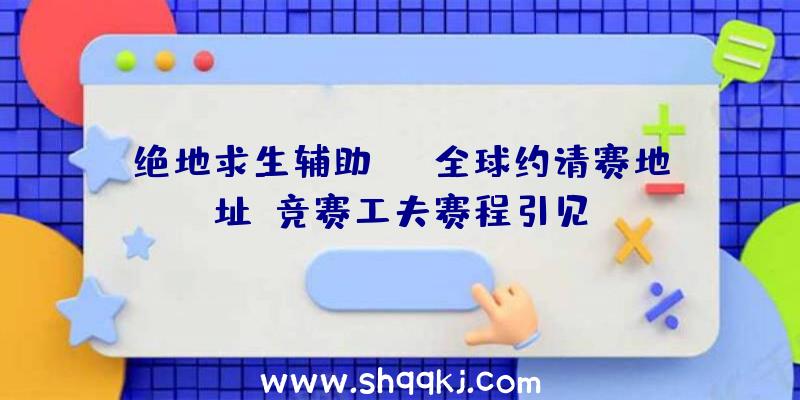 绝地求生辅助 全球约请赛地址 竞赛工夫赛程引见

www.shqqkj.com